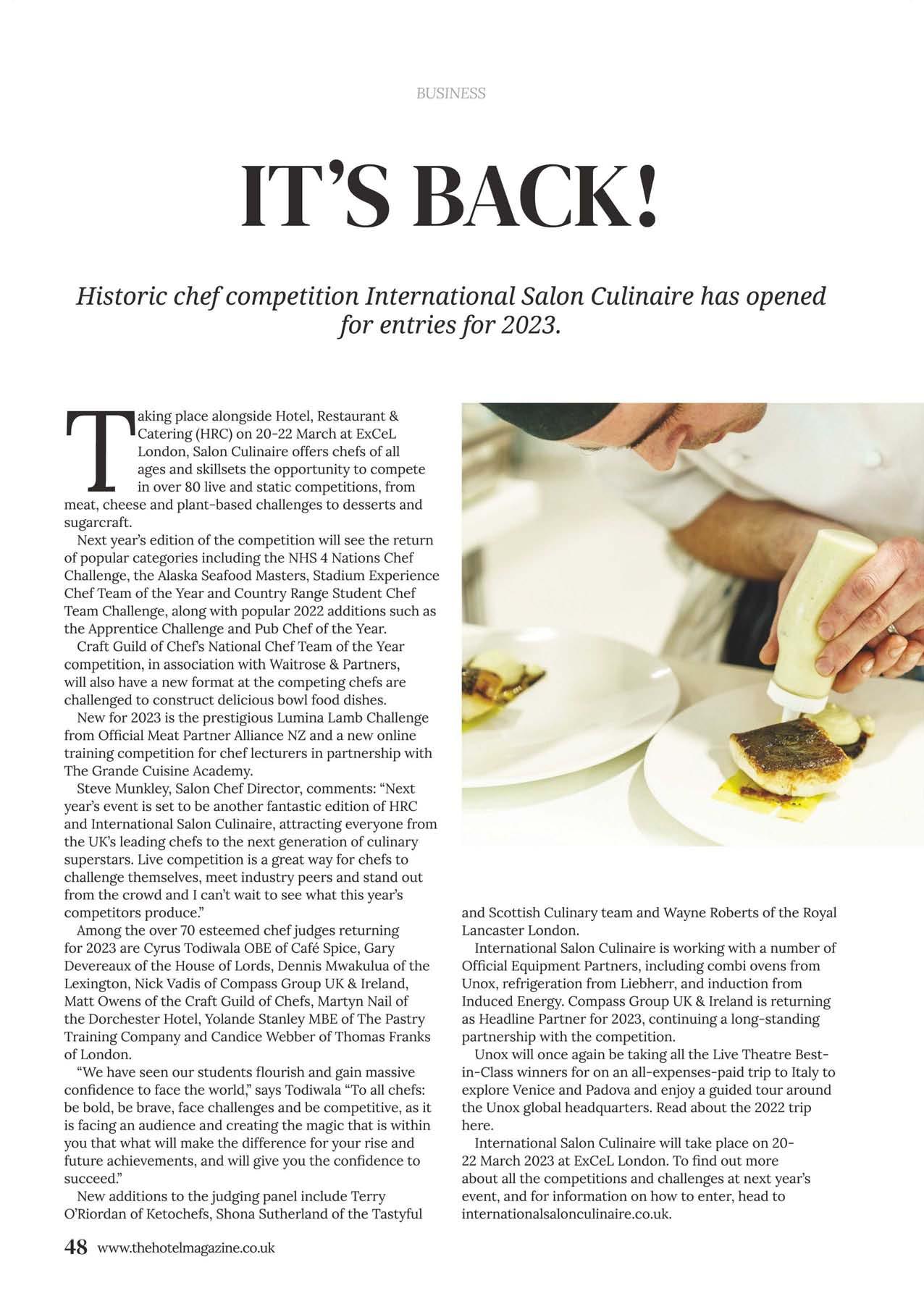 BUSINESS

IT'S BACK!

Historic chef competition International Salon Culinaire has opened for entries for 2023.

Taking place alongside Hotel, Restaurant & Catering (HRC) on 20-22 March at ExCeL London, Salon Culinaire offers chefs of all ages and skillsets the opportunity to compete in over 80 live and static competitions, from meat, cheese and plant-based challenges to desserts and sugarcraft.

Next year's edition of the competition will see the return of popular categories including the NHS 4 Nations Chef Challenge, the Alaska Seafood Masters, Stadium Experience Chef Team of the Year and Country Range Student Chef Team Challenge, along with popular 2022 additions such as the Apprentice Challenge and Pub Chef of the Year.

Craft Guild of Chef's National Chef Team of the Year competition, in association with Waitrose & Partners, will also have a new format at the competing chefs are challenged to construct delicious bowl food dishes.

New for 2023 is the prestigious Lumina Lamb Challenge from Official Meat Partner Alliance NZ and a new online training competition for chef lecturers in partnership with The Grande Cuisine Academy.

Steve Munkley, Salon Chef Director, comments: "Next year's event is set to be another fantastic edition of HRC and International Salon Culinaire, attracting everyone from the UK's leading chefs to the next generation of culinary superstars. Live competition is a great way for chefs to challenge themselves, meet industry peers and stand out from the crowd and I can't wait to see what this year's competitors produce."

Among the over 70 esteemed chef judges returning for 2023 are Cyrus Todiwala OBE of Café Spice, Gary Devereaux of the House of Lords, Dennis Mwakulua of the Lexington, Nick Vadis of Compass Group UK & Ireland, Matt Owens of the Craft Guild of Chefs, Martyn Nail of the Dorchester Hotel, Yolande Stanley MBE of The Pastry Training Company and Candice Webber of Thomas Franks of London.

"We have seen our students flourish and gain massive confidence to face the world," says Todiwala "To all chefs: be bold, be brave, face challenges and be competitive, as it is facing an audience and creating the magic that is within you that what will make the difference for your rise and future achievements, and will give you the confidence to succeed."

New additions to the judging panel include Terry O'Riordan of Ketochefs, Shona Sutherland of the Tastyful and Scottish Culinary team and Wayne Roberts of the Royal Lancaster London.

International Salon Culinaire is working with a number of Official Equipment Partners, including combi ovens from Unox, refrigeration from Liebherr, and induction from Induced Energy. Compass Group UK & Ireland is returning as Headline Partner for 2023, continuing a long-standing partnership with the competition.

Unox will once again be taking all the Live Theatre Best-in-Class winners for on an all-expenses-paid trip to Italy to explore Venice and Padova and enjoy a guided tour around the Unox global headquarters. Read about the 2022 trip here.

International Salon Culinaire will take place on 20-22 March 2023 at ExCeL London. To find out more about all the competitions and challenges at next year's event, and for information on how to enter, head to internationalsalonculinaire.co.uk.

48 www.thehotelmagazine.co.uk